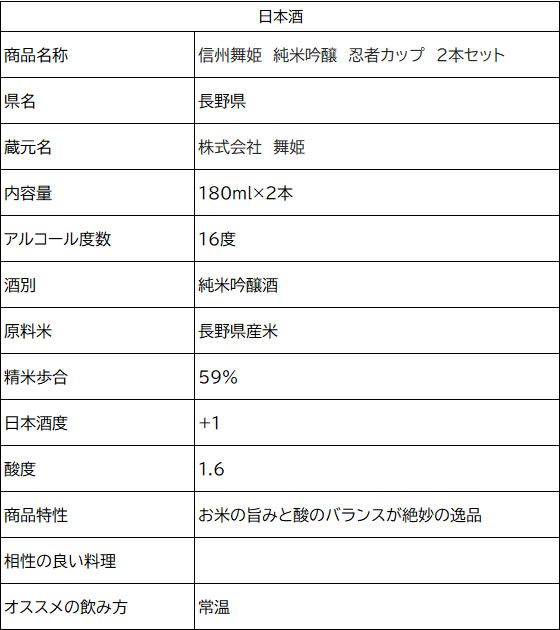 | 日本酒 | |
|---|---|
| 商品名称 | 信州舞姫 純米吟醸 忍者カップ 2本セット |
| 県名 | 長野県 |
| 蔵元名 | 株式会社 舞姫 |
| 内容量 | 180ml×2本 |
| アルコール度数 | 16度 |
| 酒別 | 純米吟醸酒 |
| 原料米 | 長野県産米 |
| 精米歩合 | 59% |
| 日本酒度 | +1 |
| 酸度 | 1.6 |
| 商品特性 | お米の旨みと酸のバランスが絶妙の逸品 |
| 相性の良い料理 | |
| オススメの飲み方 | 常温 |